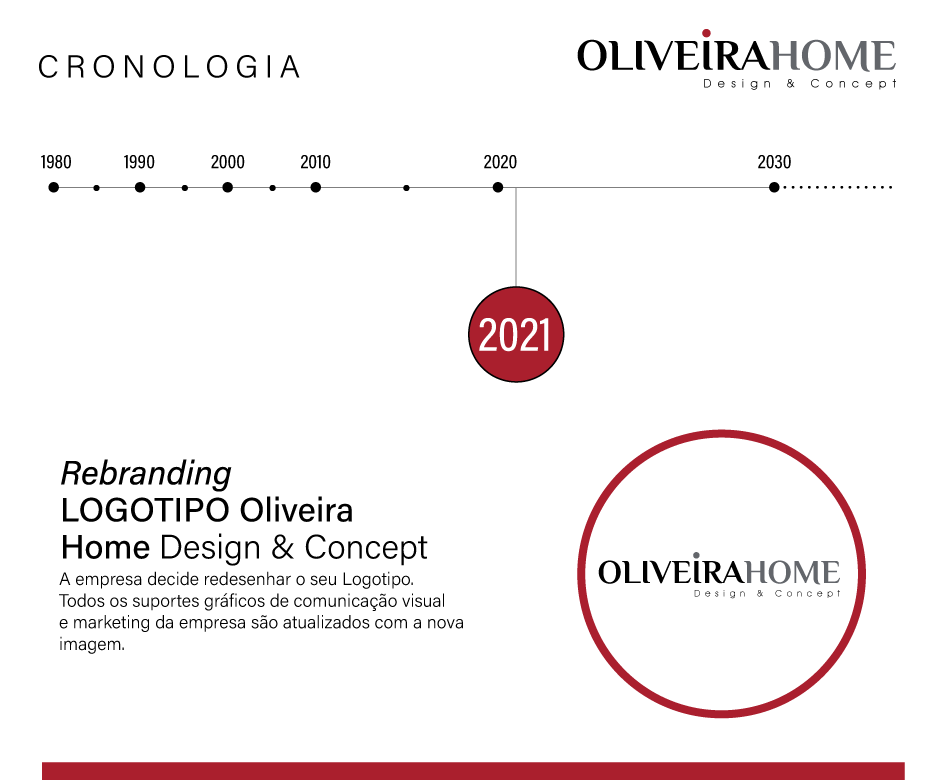 CRONOLOGIA

OLIVEIRAHOME
Design & Concept

1980 1990 2000 2010 2020 2030

2021

Rebranding
LOGOTIPO Oliveira Home Design & Concept
A empresa decide redesenhar o seu Logotipo. Todos os suportes gráficos de comunicação visual e marketing da empresa são atualizados com a nova imagem.

OLIVEIRAHOME
Design & Concept